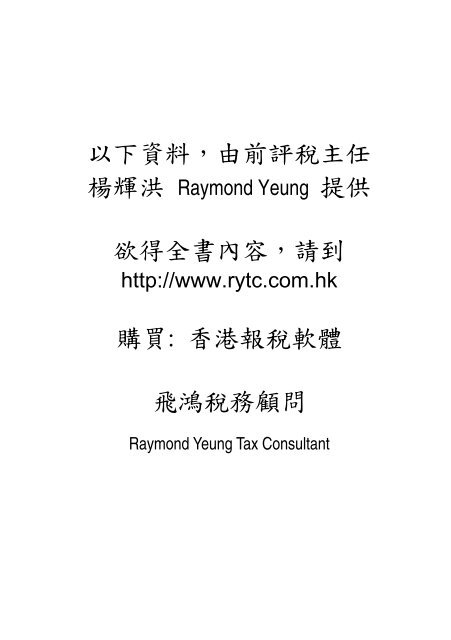 以下資料，由前評稅主任
楊輝洪 Raymond Yeung 提供

欲得全書內容，請到
http://www.rytc.com.hk

購買: 香港報稅軟體

飛鴻稅務顧問

Raymond Yeung Tax Consultant